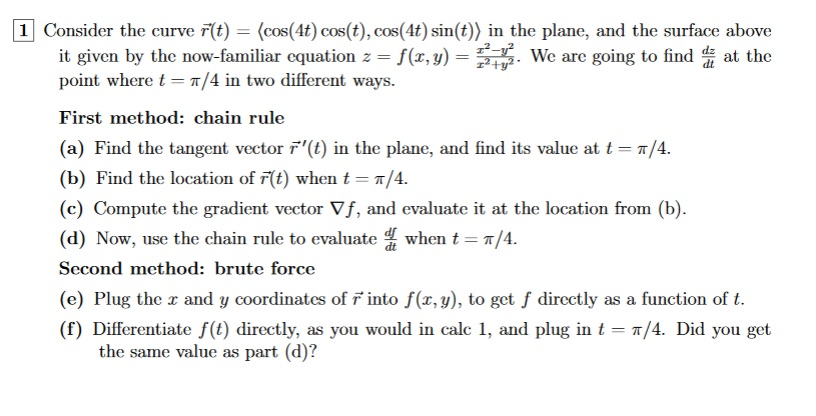 1 Consider the curve $\vec{r}(t) = \langle \cos(4t)\cos(t), \cos(4t)\sin(t) \rangle$ in the plane, and the surface above it given by the now-familiar equation $z = f(x,y) = \frac{x^2-y^2}{x^2+y^2}$. We are going to find $\frac{dz}{dt}$ at the point where $t = \pi/4$ in two different ways.

First method: chain rule

(a) Find the tangent vector $\vec{r}\,'(t)$ in the plane, and find its value at $t = \pi/4$.

(b) Find the location of $\vec{r}(t)$ when $t = \pi/4$.

(c) Compute the gradient vector $\nabla f$, and evaluate it at the location from (b).

(d) Now, use the chain rule to evaluate $\frac{df}{dt}$ when $t = \pi/4$.

Second method: brute force

(e) Plug the $x$ and $y$ coordinates of $\vec{r}$ into $f(x,y)$, to get $f$ directly as a function of $t$.

(f) Differentiate $f(t)$ directly, as you would in calc 1, and plug in $t = \pi/4$. Did you get the same value as part (d)?